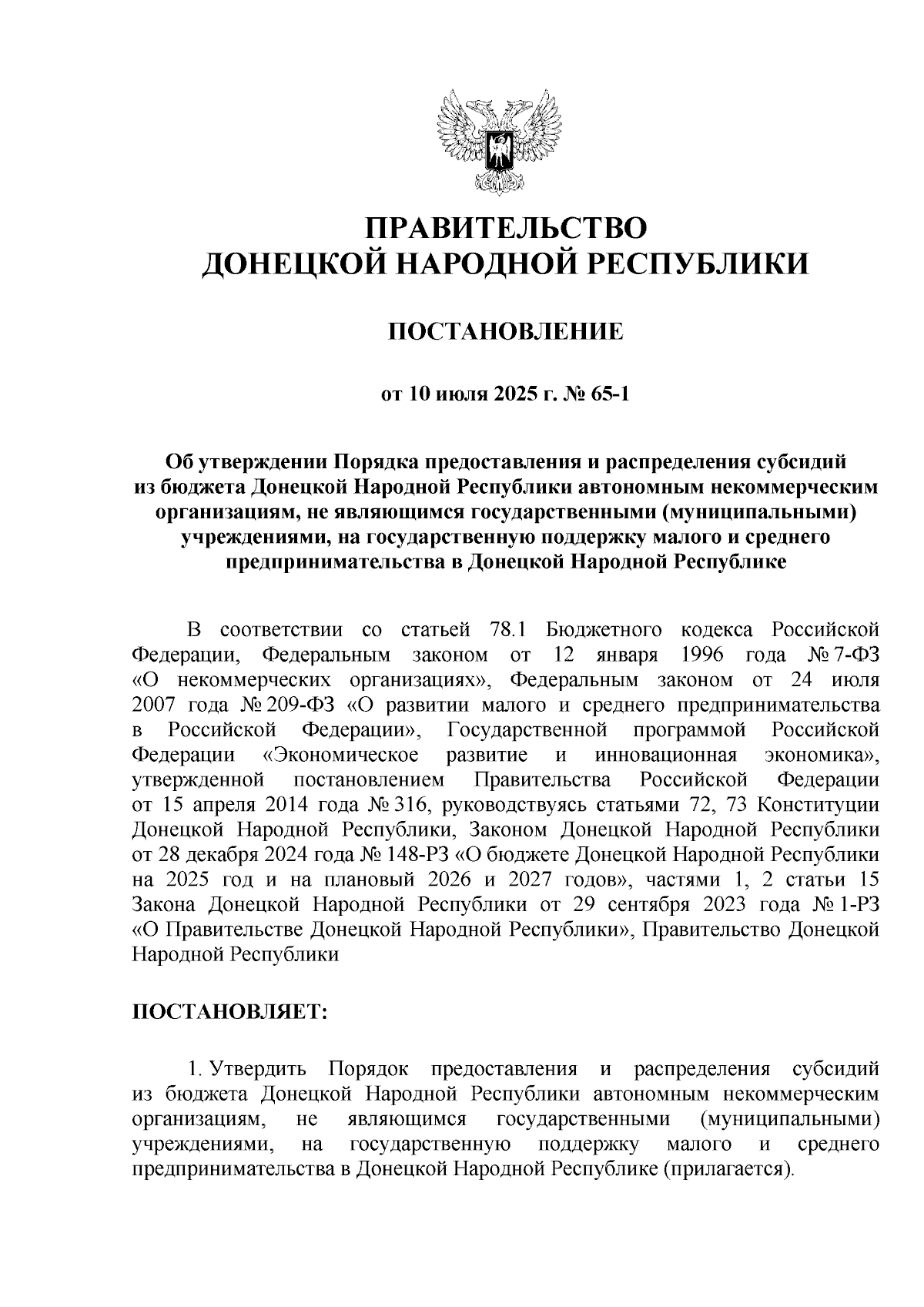 ПРАВИТЕЛЬСТВО
ДОНЕЦКОЙ НАРОДНОЙ РЕСПУБЛИКИ

ПОСТАНОВЛЕНИЕ

от 10 июля 2025 г. № 65-1

Об утверждении Порядка предоставления и распределения субсидий из бюджета Донецкой Народной Республики автономным некоммерческим организациям, не являющимся государственными (муниципальными) учреждениями, на государственную поддержку малого и среднего предпринимательства в Донецкой Народной Республике

В соответствии со статьей 78.1 Бюджетного кодекса Российской Федерации, Федеральным законом от 12 января 1996 года № 7-ФЗ «О некоммерческих организациях», Федеральным законом от 24 июля 2007 года № 209-ФЗ «О развитии малого и среднего предпринимательства в Российской Федерации», Государственной программой Российской Федерации «Экономическое развитие и инновационная экономика», утвержденной постановлением Правительства Российской Федерации от 15 апреля 2014 года № 316, руководствуясь статьями 72, 73 Конституции Донецкой Народной Республики, Законом Донецкой Народной Республики от 28 декабря 2024 года № 148-РЗ «О бюджете Донецкой Народной Республики на 2025 год и на плановый 2026 и 2027 годов», частями 1, 2 статьи 15 Закона Донецкой Народной Республики от 29 сентября 2023 года № 1-РЗ «О Правительстве Донецкой Народной Республики», Правительство Донецкой Народной Республики

ПОСТАНОВЛЯЕТ:

1. Утвердить Порядок предоставления и распределения субсидий из бюджета Донецкой Народной Республики автономным некоммерческим организациям, не являющимся государственными (муниципальными) учреждениями, на государственную поддержку малого и среднего предпринимательства в Донецкой Народной Республике (прилагается).